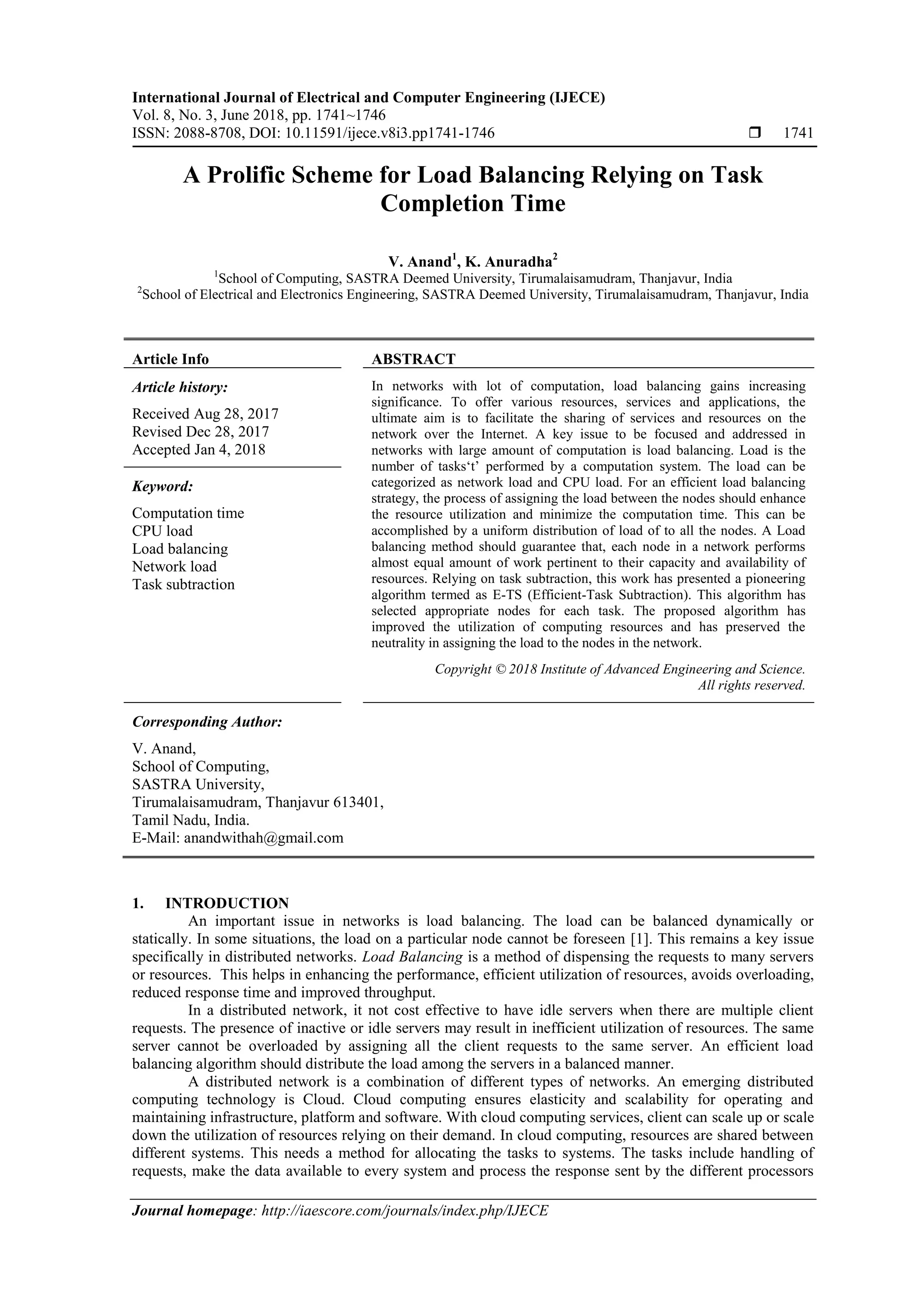 International Journal of Electrical and Computer Engineering (IJECE)
Vol. 8, No. 3, June 2018, pp. 1741~1746
ISSN: 2088-8708, DOI: 10.11591/ijece.v8i3.pp1741-1746 ❒ 1741

A Prolific Scheme for Load Balancing Relying on Task Completion Time

V. Anand$^1$, K. Anuradha$^2$
$^1$School of Computing, SASTRA Deemed University, Tirumalaisamudram, Thanjavur, India
$^2$School of Electrical and Electronics Engineering, SASTRA Deemed University, Tirumalaisamudram, Thanjavur, India

Article Info

Article history:
Received Aug 28, 2017
Revised Dec 28, 2017
Accepted Jan 4, 2018

Keyword:
Computation time
CPU load
Load balancing
Network load
Task subtraction

ABSTRACT

In networks with lot of computation, load balancing gains increasing significance. To offer various resources, services and applications, the ultimate aim is to facilitate the sharing of services and resources on the network over the Internet. A key issue to be focused and addressed in networks with large amount of computation is load balancing. Load is the number of tasks‘t’ performed by a computation system. The load can be categorized as network load and CPU load. For an efficient load balancing strategy, the process of assigning the load between the nodes should enhance the resource utilization and minimize the computation time. This can be accomplished by a uniform distribution of load of to all the nodes. A Load balancing method should guarantee that, each node in a network performs almost equal amount of work pertinent to their capacity and availability of resources. Relying on task subtraction, this work has presented a pioneering algorithm termed as E-TS (Efficient-Task Subtraction). This algorithm has selected appropriate nodes for each task. The proposed algorithm has improved the utilization of computing resources and has preserved the neutrality in assigning the load to the nodes in the network.

Copyright © 2018 Institute of Advanced Engineering and Science.
All rights reserved.

Corresponding Author:
V. Anand,
School of Computing,
SASTRA University,
Tirumalaisamudram, Thanjavur 613401,
Tamil Nadu, India.
E-Mail: anandwithah@gmail.com

1. INTRODUCTION
An important issue in networks is load balancing. The load can be balanced dynamically or statically. In some situations, the load on a particular node cannot be foreseen [1]. This remains a key issue specifically in distributed networks. Load Balancing is a method of dispensing the requests to many servers or resources. This helps in enhancing the performance, efficient utilization of resources, avoids overloading, reduced response time and improved throughput.
In a distributed network, it not cost effective to have idle servers when there are multiple client requests. The presence of inactive or idle servers may result in inefficient utilization of resources. The same server cannot be overloaded by assigning all the client requests to the same server. An efficient load balancing algorithm should distribute the load among the servers in a balanced manner.
A distributed network is a combination of different types of networks. An emerging distributed computing technology is Cloud. Cloud computing ensures elasticity and scalability for operating and maintaining infrastructure, platform and software. With cloud computing services, client can scale up or scale down the utilization of resources relying on their demand. In cloud computing, resources are shared between different systems. This needs a method for allocating the tasks to systems. The tasks include handling of requests, make the data available to every system and process the response sent by the different processors

Journal homepage: http://iaescore.com/journals/index.php/IJECE